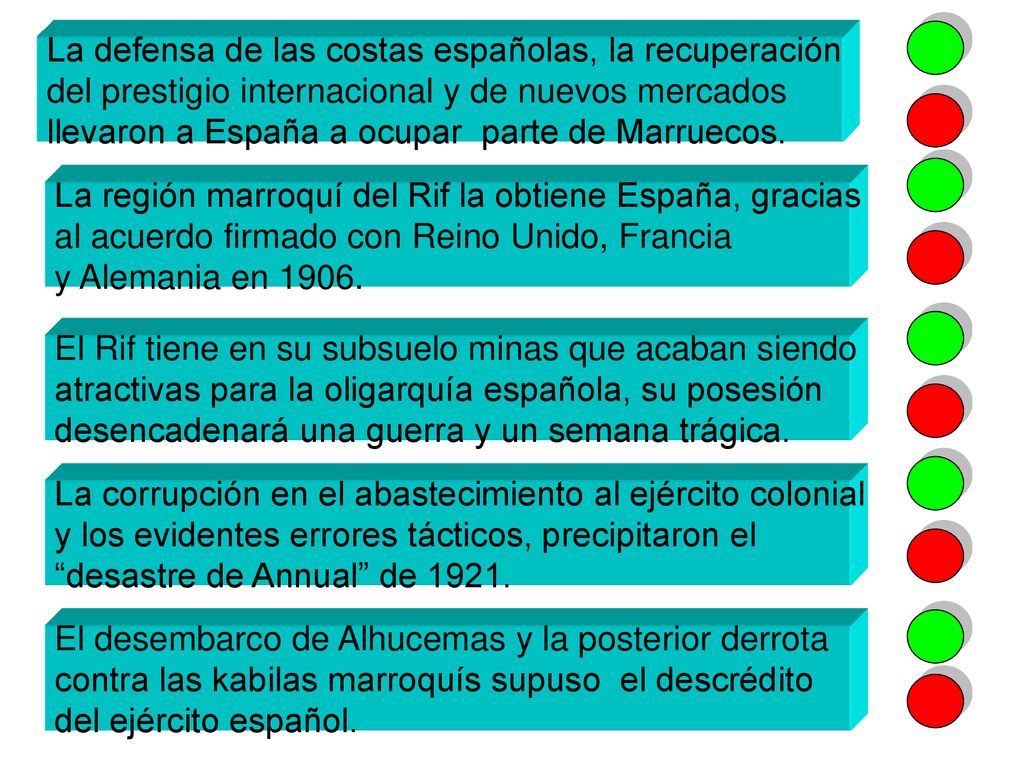 La defensa de las costas españolas, la recuperación del prestigio internacional y de nuevos mercados llevaron a España a ocupar  parte de Marruecos.

La región marroquí del Rif la obtiene España, gracias al acuerdo firmado con Reino Unido, Francia y Alemania en 1906.

El Rif tiene en su subsuelo minas que acaban siendo atractivas para la oligarquía española, su posesión desencadenará una guerra y un semana trágica.

La corrupción en el abastecimiento al ejército colonial y los evidentes errores tácticos, precipitaron el “desastre de Annual” de 1921.

El desembarco de Alhucemas y la posterior derrota contra las kabilas marroquís supuso  el descrédito del ejército español.